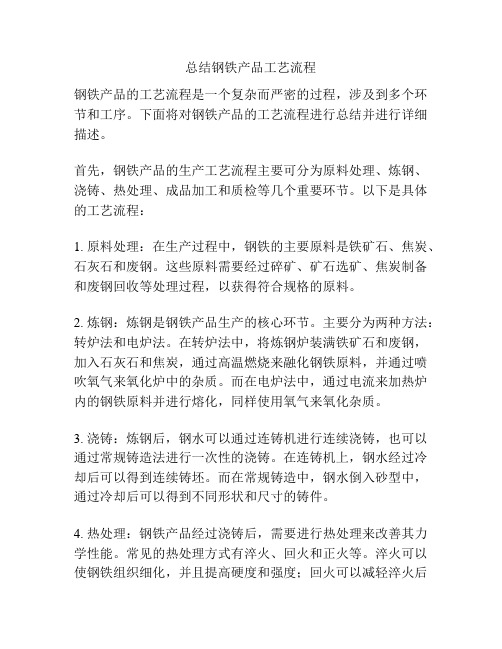 总结钢铁产品工艺流程

钢铁产品的工艺流程是一个复杂而严密的过程，涉及到多个环节和工序。下面将对钢铁产品的工艺流程进行总结并进行详细描述。

首先，钢铁产品的生产工艺流程主要可分为原料处理、炼钢、浇铸、热处理、成品加工和质检等几个重要环节。以下是具体的工艺流程：

1. 原料处理：在生产过程中，钢铁的主要原料是铁矿石、焦炭、石灰石和废钢。这些原料需要经过碎矿、矿石选矿、焦炭制备和废钢回收等处理过程，以获得符合规格的原料。

2. 炼钢：炼钢是钢铁产品生产的核心环节。主要分为两种方法：转炉法和电炉法。在转炉法中，将炼钢炉装满铁矿石和废钢，加入石灰石和焦炭，通过高温燃烧来融化钢铁原料，并通过喷吹氧气来氧化炉中的杂质。而在电炉法中，通过电流来加热炉内的钢铁原料并进行熔化，同样使用氧气来氧化杂质。

3. 浇铸：炼钢后，钢水可以通过连铸机进行连续浇铸，也可以通过常规铸造法进行一次性的浇铸。在连铸机上，钢水经过冷却后可以得到连续铸坯。而在常规铸造中，钢水倒入砂型中，通过冷却后可以得到不同形状和尺寸的铸件。

4. 热处理：钢铁产品经过浇铸后，需要进行热处理来改善其力学性能。常见的热处理方式有淬火、回火和正火等。淬火可以使钢铁组织细化，并且提高硬度和强度；回火可以减轻淬火后